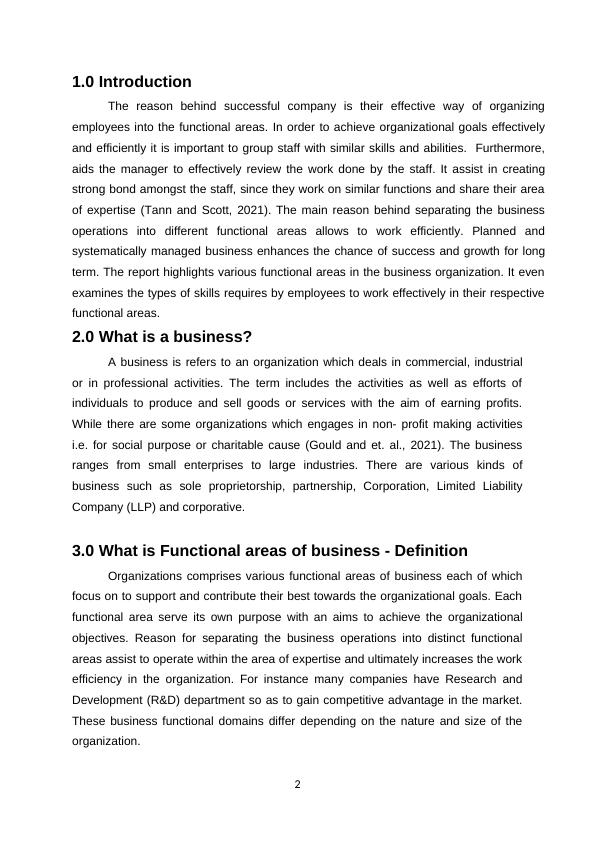 1.0 Introduction

The reason behind successful company is their effective way of organizing employees into the functional areas. In order to achieve organizational goals effectively and efficiently it is important to group staff with similar skills and abilities. Furthermore, aids the manager to effectively review the work done by the staff. It assist in creating strong bond amongst the staff, since they work on similar functions and share their area of expertise (Tann and Scott, 2021). The main reason behind separating the business operations into different functional areas allows to work efficiently. Planned and systematically managed business enhances the chance of success and growth for long term. The report highlights various functional areas in the business organization. It even examines the types of skills requires by employees to work effectively in their respective functional areas.

2.0 What is a business?

A business is refers to an organization which deals in commercial, industrial or in professional activities. The term includes the activities as well as efforts of individuals to produce and sell goods or services with the aim of earning profits. While there are some organizations which engages in non- profit making activities i.e. for social purpose or charitable cause (Gould and et. al., 2021). The business ranges from small enterprises to large industries. There are various kinds of business such as sole proprietorship, partnership, Corporation, Limited Liability Company (LLP) and corporative.

3.0 What is Functional areas of business - Definition

Organizations comprises various functional areas of business each of which focus on to support and contribute their best towards the organizational goals. Each functional area serve its own purpose with an aims to achieve the organizational objectives. Reason for separating the business operations into distinct functional areas assist to operate within the area of expertise and ultimately increases the work efficiency in the organization. For instance many companies have Research and Development (R&D) department so as to gain competitive advantage in the market. These business functional domains differ depending on the nature and size of the organization.

2